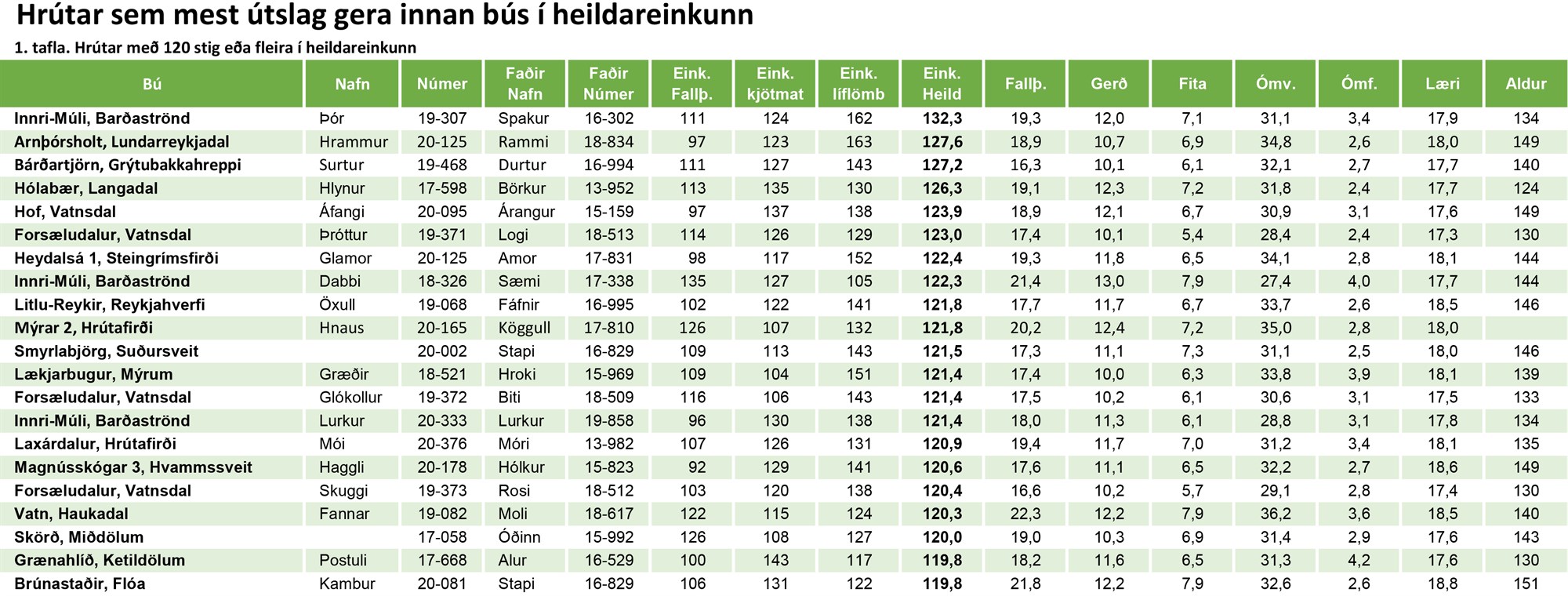 Hrútar sem mest útslag gera innan bús í heildareinkunn

1. tafla. Hrútar með 120 stig eða fleira í heildareinkunn

| Bú | Nafn | Númer | Faðir Nafn | Faðir Númer | Eink. Fallþ. | Eink. kjötmat | Eink. líflömb | Eink. Heild | Fallþ. | Gerð | Fita | Ómv. | Ómf. | Læri | Aldur |
|---|---|---|---|---|---|---|---|---|---|---|---|---|---|---|---|
| Innri-Múli, Barðaströnd | Þór | 19-307 | Spakur | 16-302 | 111 | 124 | 162 | 132,3 | 19,3 | 12,0 | 7,1 | 31,1 | 3,4 | 17,9 | 134 |
| Arnþórsholt, Lundarreykjadal | Hrammur | 20-125 | Rammi | 18-834 | 97 | 123 | 163 | 127,6 | 18,9 | 10,7 | 6,9 | 34,8 | 2,6 | 18,0 | 149 |
| Bárðartjörn, Grýtubakkahreppi | Surtur | 19-468 | Durtur | 16-994 | 111 | 127 | 143 | 127,2 | 16,3 | 10,1 | 6,1 | 32,1 | 2,7 | 17,7 | 140 |
| Hólabær, Langadal | Hlynur | 17-598 | Börkur | 13-952 | 113 | 135 | 130 | 126,3 | 19,1 | 12,3 | 7,2 | 31,8 | 2,4 | 17,7 | 124 |
| Hof, Vatnsdal | Áfangi | 20-095 | Árangur | 15-159 | 97 | 137 | 138 | 123,9 | 18,9 | 12,1 | 6,7 | 30,9 | 3,1 | 17,6 | 149 |
| Forsæludalur, Vatnsdal | Þróttur | 19-371 | Logi | 18-513 | 114 | 126 | 129 | 123,0 | 17,4 | 10,1 | 5,4 | 28,4 | 2,4 | 17,3 | 130 |
| Heydalsá 1, Steingrímsfirði | Glamor | 20-125 | Amor | 17-831 | 98 | 117 | 152 | 122,4 | 19,3 | 11,8 | 6,5 | 34,1 | 2,8 | 18,1 | 144 |
| Innri-Múli, Barðaströnd | Dabbi | 18-326 | Sæmi | 17-338 | 135 | 127 | 105 | 122,3 | 21,4 | 13,0 | 7,9 | 27,4 | 4,0 | 17,7 | 144 |
| Litlu-Reykir, Reykjahverfi | Öxull | 19-068 | Fáfnir | 16-995 | 102 | 122 | 141 | 121,8 | 17,7 | 11,7 | 6,7 | 33,7 | 2,6 | 18,5 | 146 |
| Mýrar 2, Hrútafirði | Hnaus | 20-165 | Köggull | 17-810 | 126 | 107 | 132 | 121,8 | 20,2 | 12,4 | 7,2 | 35,0 | 2,8 | 18,0 | |
| Smyrlabjörg, Suðursveit | | 20-002 | Stapi | 16-829 | 109 | 113 | 143 | 121,5 | 17,3 | 11,1 | 7,3 | 31,1 | 2,5 | 18,0 | 146 |
| Lækjarbugur, Mýrum | Græðir | 18-521 | Hroki | 15-969 | 109 | 104 | 151 | 121,4 | 17,4 | 10,0 | 6,3 | 33,8 | 3,9 | 18,1 | 139 |
| Forsæludalur, Vatnsdal | Glókollur | 19-372 | Biti | 18-509 | 116 | 106 | 143 | 121,4 | 17,5 | 10,2 | 6,1 | 30,6 | 3,1 | 17,5 | 133 |
| Innri-Múli, Barðaströnd | Lurkur | 20-333 | Lurkur | 19-858 | 96 | 130 | 138 | 121,4 | 18,0 | 11,3 | 6,1 | 28,8 | 3,1 | 17,8 | 134 |
| Laxárdalur, Hrútafirði | Mói | 20-376 | Móri | 13-982 | 107 | 126 | 131 | 120,9 | 19,4 | 11,7 | 7,0 | 31,2 | 3,4 | 18,1 | 135 |
| Magnússkógar 3, Hvammssveit | Haggli | 20-178 | Hólkur | 15-823 | 92 | 129 | 141 | 120,6 | 17,6 | 11,1 | 6,5 | 32,2 | 2,7 | 18,6 | 149 |
| Forsæludalur, Vatnsdal | Skuggi | 19-373 | Rosi | 18-512 | 103 | 120 | 138 | 120,4 | 16,6 | 10,2 | 5,7 | 29,1 | 2,8 | 17,4 | 130 |
| Vatn, Haukadal | Fannar | 19-082 | Moli | 18-617 | 122 | 115 | 124 | 120,3 | 22,3 | 12,2 | 7,9 | 36,2 | 3,6 | 18,5 | 140 |
| Skörð, Miðdölum | | 17-058 | Óðinn | 15-992 | 126 | 108 | 127 | 120,0 | 19,0 | 10,3 | 6,9 | 31,4 | 2,9 | 17,6 | 143 |
| Grænahlíð, Ketildölum | Postuli | 17-668 | Alur | 16-529 | 100 | 143 | 117 | 119,8 | 18,2 | 11,6 | 6,5 | 31,3 | 4,2 | 17,6 | 130 |
| Brúnastaðir, Flóa | Kambur | 20-081 | Stapi | 16-829 | 106 | 131 | 122 | 119,8 | 21,8 | 12,2 | 7,9 | 32,6 | 2,6 | 18,8 | 151 |